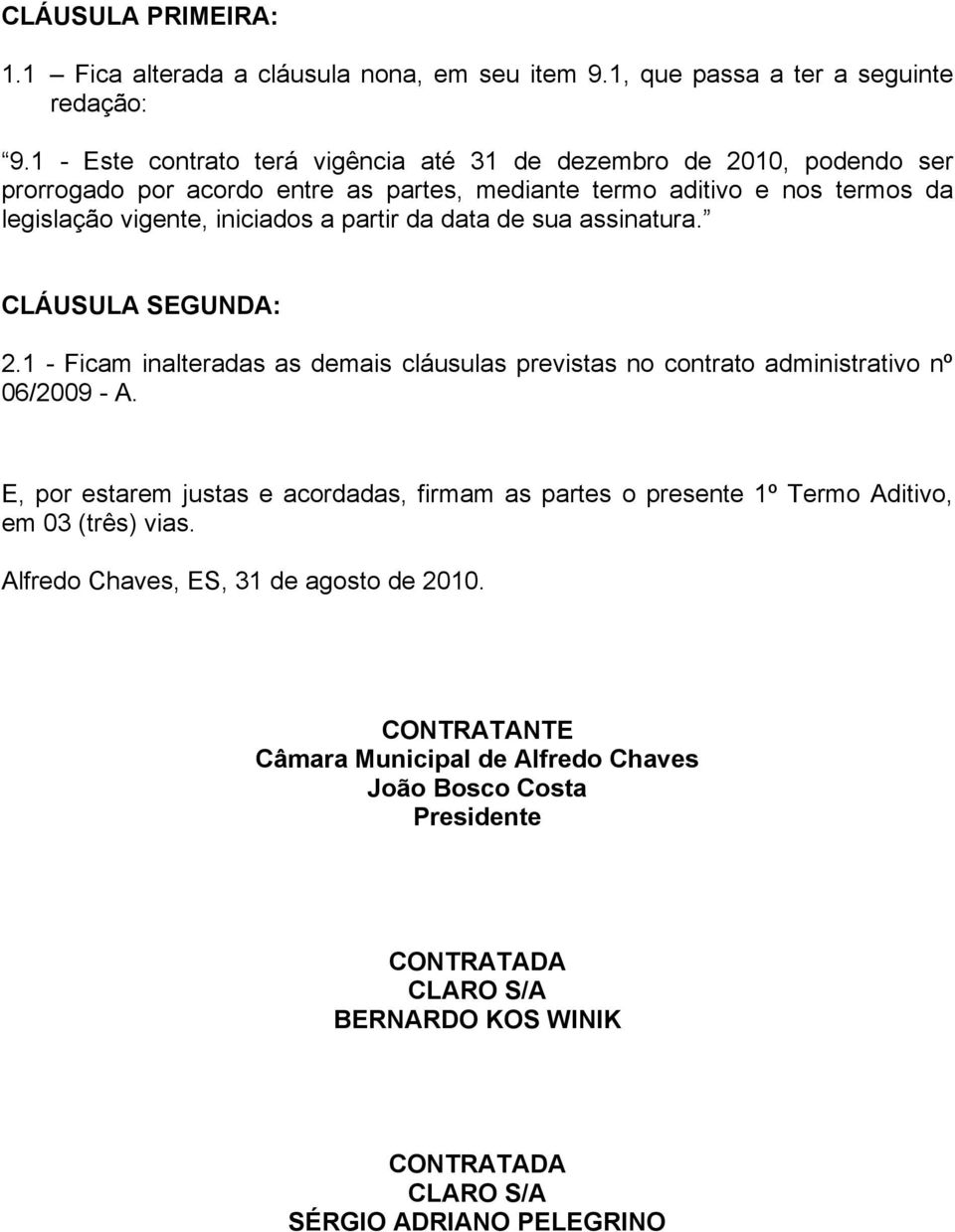 CLÁUSULA PRIMEIRA:

1.1 – Fica alterada a cláusula nona, em seu item 9.1, que passa a ter a seguinte redação:

“9.1 - Este contrato terá vigência até 31 de dezembro de 2010, podendo ser prorrogado por acordo entre as partes, mediante termo aditivo e nos termos da legislação vigente, iniciados a partir da data de sua assinatura.”

CLÁUSULA SEGUNDA:

2.1 - Ficam inalteradas as demais cláusulas previstas no contrato administrativo nº 06/2009 - A.

E, por estarem justas e acordadas, firmam as partes o presente 1º Termo Aditivo, em 03 (três) vias.

Alfredo Chaves, ES, 31 de agosto de 2010.

CONTRATANTE
Câmara Municipal de Alfredo Chaves
João Bosco Costa
Presidente

CONTRATADA
CLARO S/A
BERNARDO KOS WINIK

CONTRATADA
CLARO S/A
SÉRGIO ADRIANO PELEGRINO